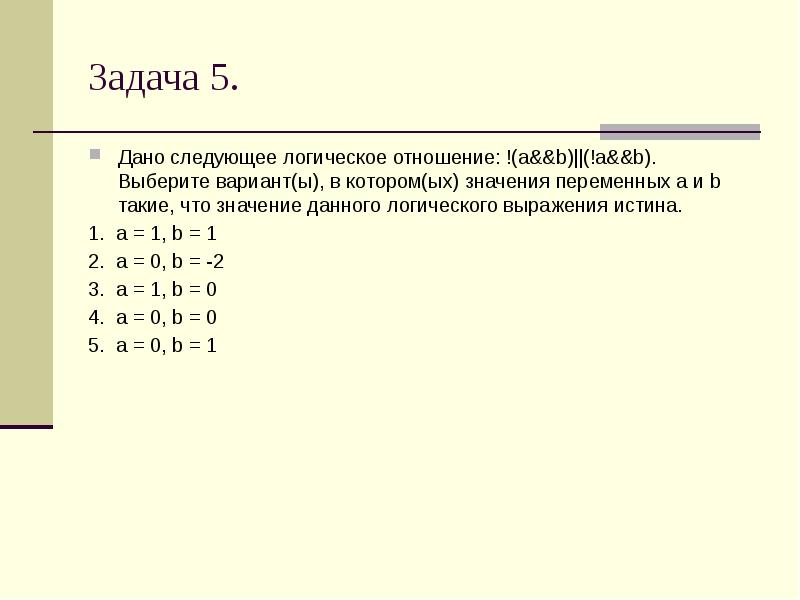 Задача 5.

Дано следующее логическое отношение: !(a&&b)||(!a&&b). Выберите вариант(ы), в котором(ых) значения переменных a и b такие, что значение данного логического выражения истина.

1. a = 1, b = 1
2. a = 0, b = -2
3. a = 1, b = 0
4. a = 0, b = 0
5. a = 0, b = 1